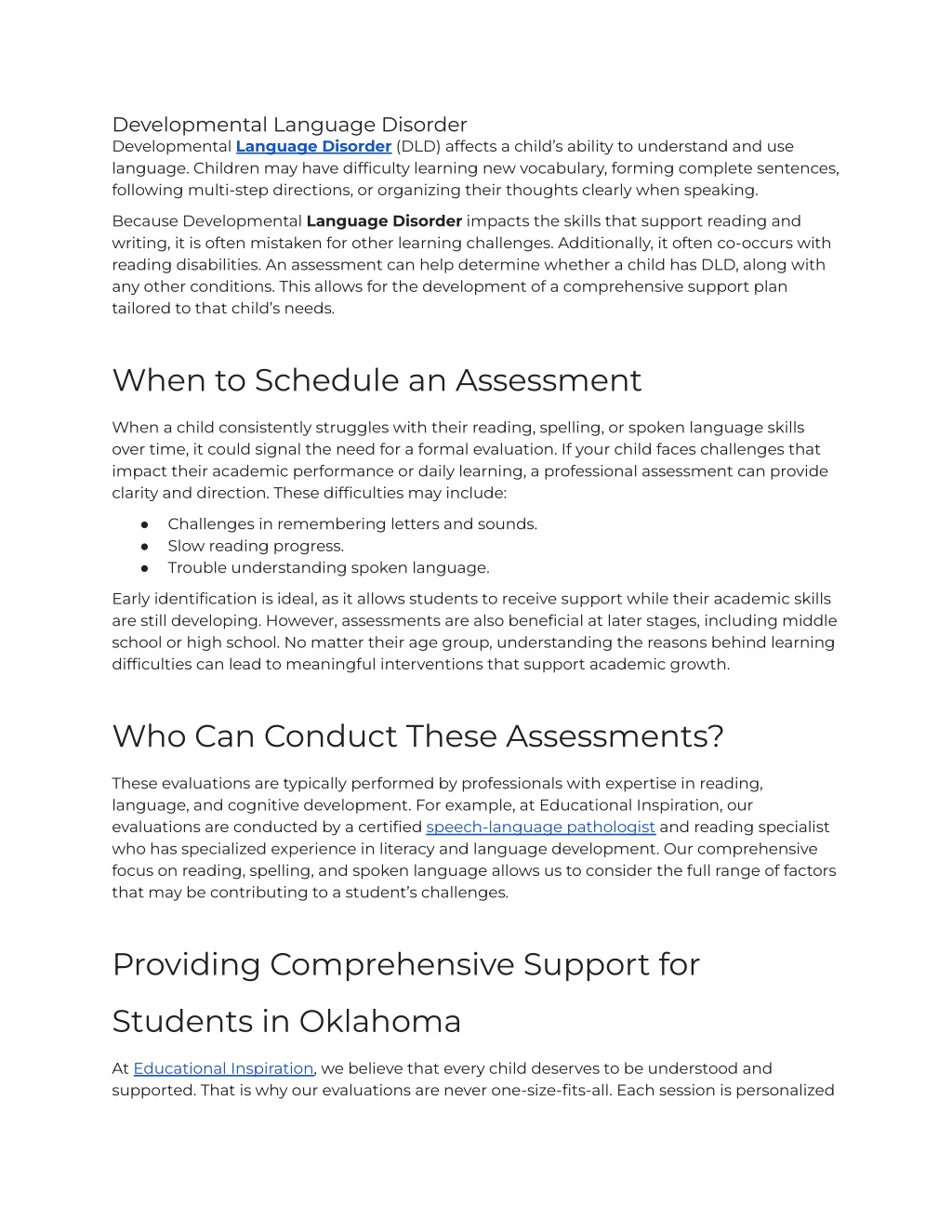 Developmental Language Disorder

Developmental Language Disorder (DLD) affects a child's ability to understand and use language. Children may have difficulty learning new vocabulary, forming complete sentences, following multi-step directions, or organizing their thoughts clearly when speaking.

Because Developmental Language Disorder impacts the skills that support reading and writing, it is often mistaken for other learning challenges. Additionally, it often co-occurs with reading disabilities. An assessment can help determine whether a child has DLD, along with any other conditions. This allows for the development of a comprehensive support plan tailored to that child's needs.

When to Schedule an Assessment

When a child consistently struggles with their reading, spelling, or spoken language skills over time, it could signal the need for a formal evaluation. If your child faces challenges that impact their academic performance or daily learning, a professional assessment can provide clarity and direction. These difficulties may include:

● Challenges in remembering letters and sounds.
● Slow reading progress.
● Trouble understanding spoken language.

Early identification is ideal, as it allows students to receive support while their academic skills are still developing. However, assessments are also beneficial at later stages, including middle school or high school. No matter their age group, understanding the reasons behind learning difficulties can lead to meaningful interventions that support academic growth.

Who Can Conduct These Assessments?

These evaluations are typically performed by professionals with expertise in reading, language, and cognitive development. For example, at Educational Inspiration, our evaluations are conducted by a certified speech-language pathologist and reading specialist who has specialized experience in literacy and language development. Our comprehensive focus on reading, spelling, and spoken language allows us to consider the full range of factors that may be contributing to a student's challenges.

Providing Comprehensive Support for Students in Oklahoma

At Educational Inspiration, we believe that every child deserves to be understood and supported. That is why our evaluations are never one-size-fits-all. Each session is personalized